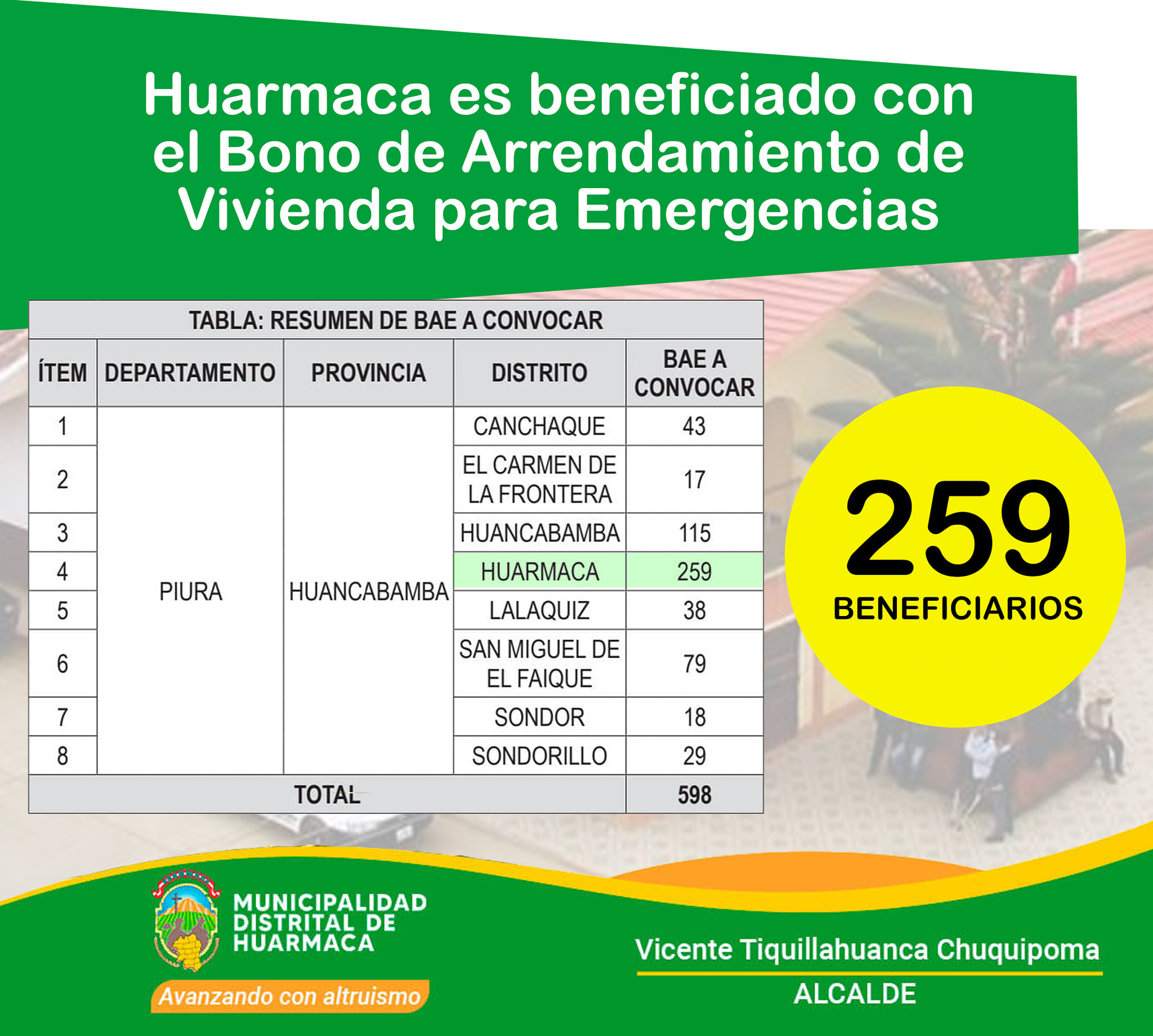 Huarmaca es beneficiado con el Bono de Arrendamiento de Vivienda para Emergencias

TABLA: RESUMEN DE BAE A CONVOCAR

| ÍTEM | DEPARTAMENTO | PROVINCIA | DISTRITO | BAE A CONVOCAR |
|---|---|---|---|---|
| 1 | PIURA | HUANCABAMBA | CANCHAQUE | 43 |
| 2 | | | EL CARMEN DE LA FRONTERA | 17 |
| 3 | | | HUANCABAMBA | 115 |
| 4 | | | HUARMACA | 259 |
| 5 | | | LALAQUIZ | 38 |
| 6 | | | SAN MIGUEL DE EL FAIQUE | 79 |
| 7 | | | SONDOR | 18 |
| 8 | | | SONDORILLO | 29 |
| TOTAL | | | | 598 |

259
BENEFICIARIOS

MUNICIPALIDAD DISTRITAL DE HUARMACA
Avanzando con altruismo

Vicente Tiquillahuanca Chuquipoma
ALCALDE